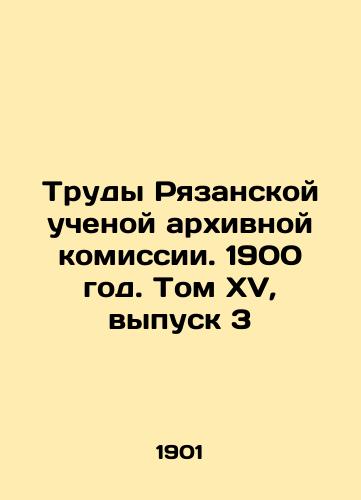 Труды Рязанской ученой архивной комиссии. 1900 год. Том XV, выпуск 3

1901